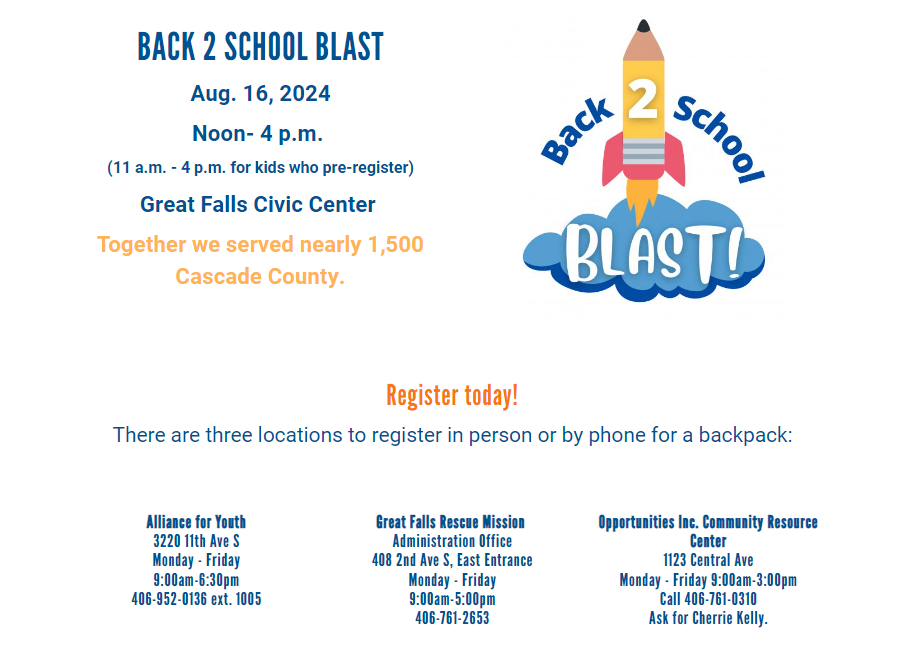 BACK 2 SCHOOL BLAST

Aug. 16, 2024

Noon- 4 p.m.

(11 a.m. - 4 p.m. for kids who pre-register)

Great Falls Civic Center

Together we served nearly 1,500 Cascade County.

Back 2 School BLAST!

Register today!

There are three locations to register in person or by phone for a backpack:

Alliance for Youth
3220 11th Ave S
Monday - Friday
9:00am-6:30pm
406-952-0136 ext. 1005

Great Falls Rescue Mission
Administration Office
408 2nd Ave S, East Entrance
Monday - Friday
9:00am-5:00pm
406-761-2653

Opportunities Inc. Community Resource Center
1123 Central Ave
Monday - Friday 9:00am-3:00pm
Call 406-761-0310
Ask for Cherrie Kelly.